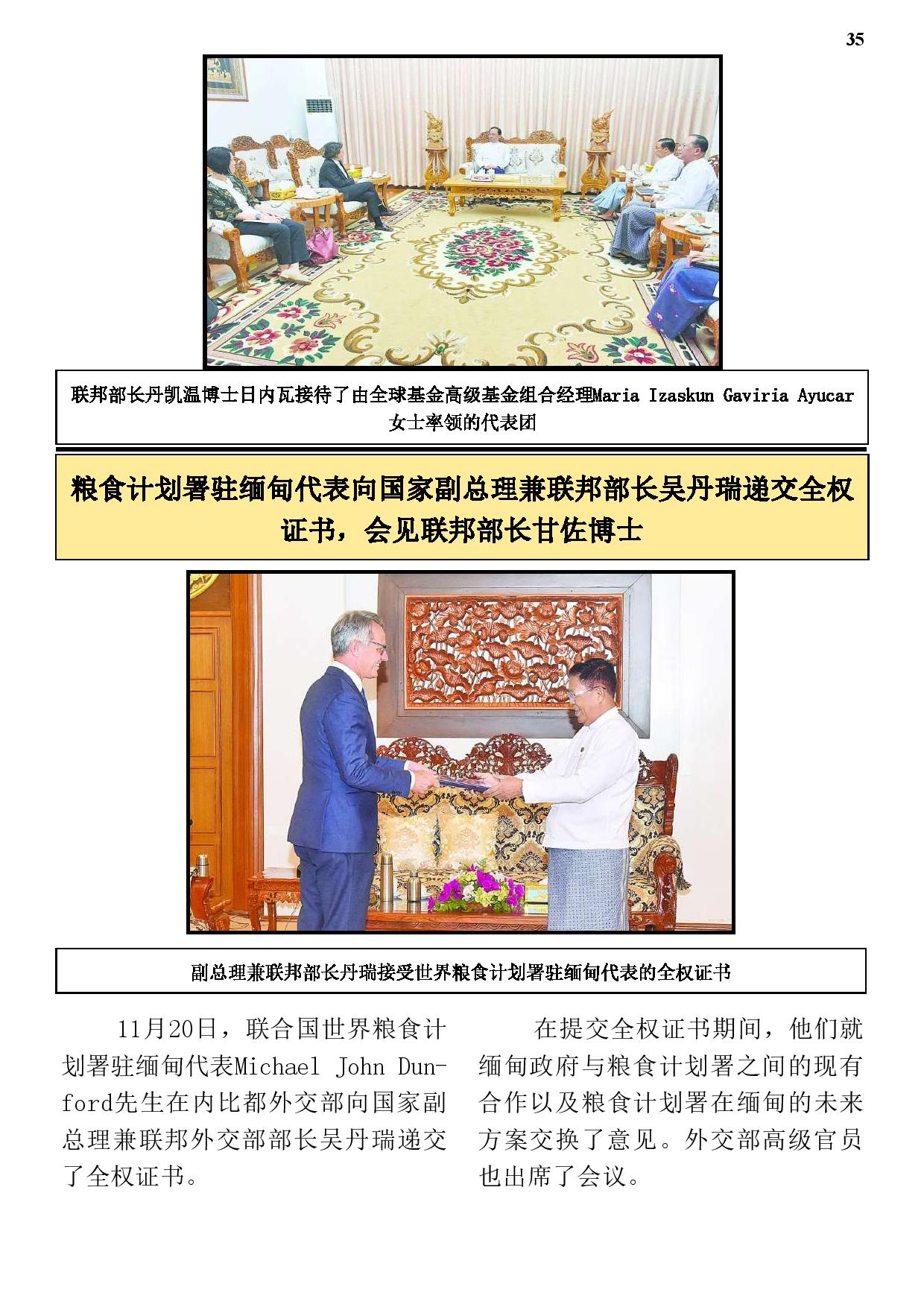 35

联邦部长丹凯温博士日内瓦接待了由全球基金高级基金组合经理Maria Izaskun Gaviria Ayucar女士率领的代表团

粮食计划署驻缅甸代表向国家副总理兼联邦部长吴丹瑞递交全权证书，会见联邦部长甘佐博士

副总理兼联邦部长丹瑞接受世界粮食计划署驻缅甸代表的全权证书

11月20日，联合国世界粮食计划署驻缅甸代表Michael John Dunford先生在内比都外交部向国家副总理兼联邦外交部部长吴丹瑞递交了全权证书。

在提交全权证书期间，他们就缅甸政府与粮食计划署之间的现有合作以及粮食计划署在缅甸的未来方案交换了意见。外交部高级官员也出席了会议。